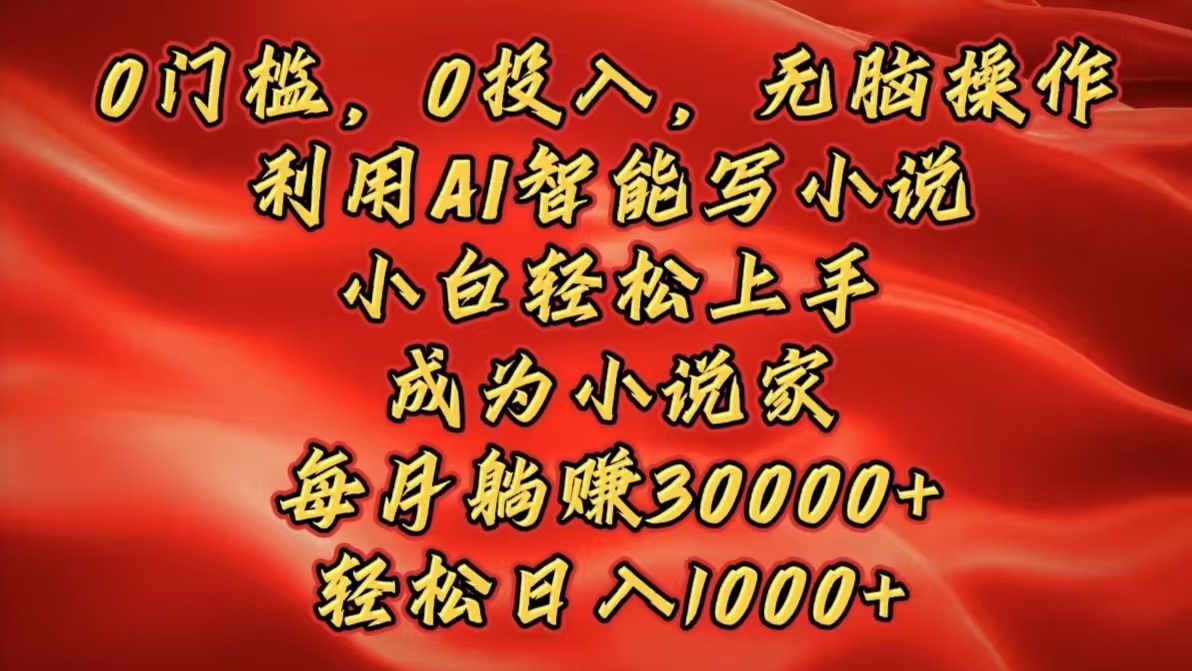 0门槛，0投入，无脑操作
利用AI智能写小说
小白轻松上手
成为小说家
每月躺赚30000+
轻松日入1000+